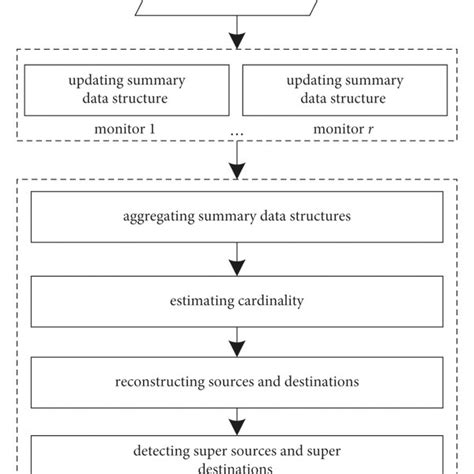 updating summary data structure

updating summary data structure

monitor 1

...

monitor $r$

aggregating summary data structures

estimating cardinality

reconstructing sources and destinations

detecting super sources and super destinations